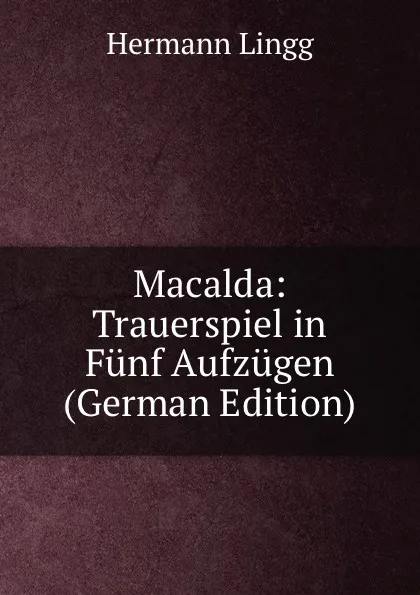 Hermann Lingg

Macalda: Trauerspiel in Fünf Aufzügen (German Edition)